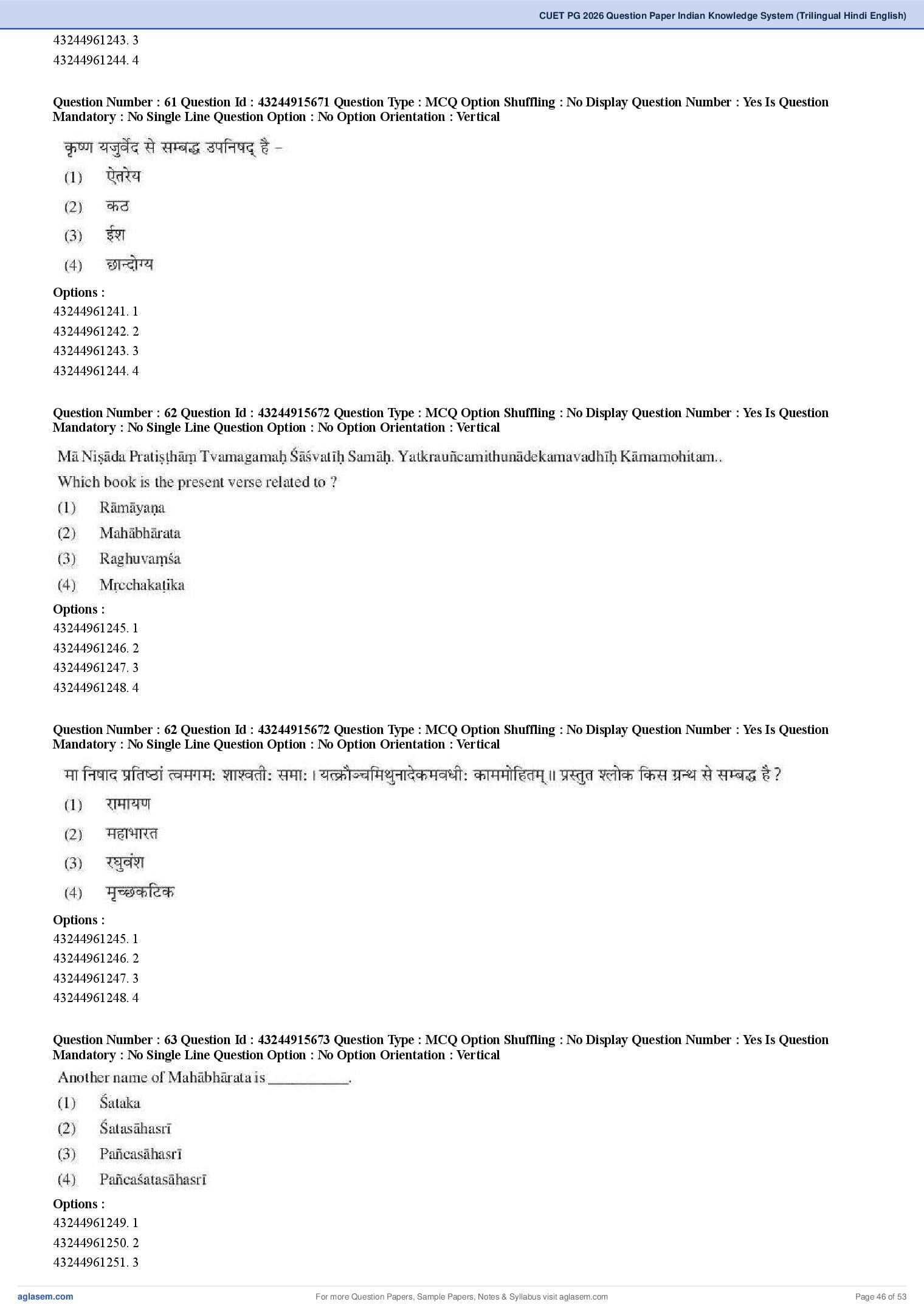 CUET PG 2026 Question Paper Indian Knowledge System (Trilingual Hindi English)

43244961243. 3
43244961244. 4

Question Number : 61 Question Id : 43244915671 Question Type : MCQ Option Shuffling : No Display Question Number : Yes Is Question Mandatory : No Single Line Question Option : No Option Orientation : Vertical

कृष्ण यजुर्वेद से सम्बद्ध उपनिषद् है –
(1) ऐतरेय
(2) कठ
(3) ईश
(4) छान्दोग्य

Options :
43244961241. 1
43244961242. 2
43244961243. 3
43244961244. 4

Question Number : 62 Question Id : 43244915672 Question Type : MCQ Option Shuffling : No Display Question Number : Yes Is Question Mandatory : No Single Line Question Option : No Option Orientation : Vertical

Mā Niṣāda Pratiṣṭhāṃ Tvamagamaḥ Śāśvatīḥ Samāḥ. Yatkrauñcamithunādekamavadhīḥ Kāmamohitam..
Which book is the present verse related to ?
(1) Rāmāyaṇa
(2) Mahābhārata
(3) Raghuvaṃśa
(4) Mṛcchakaṭika

Options :
43244961245. 1
43244961246. 2
43244961247. 3
43244961248. 4

Question Number : 62 Question Id : 43244915672 Question Type : MCQ Option Shuffling : No Display Question Number : Yes Is Question Mandatory : No Single Line Question Option : No Option Orientation : Vertical

मा निषाद प्रतिष्ठां त्वमगमः शाश्वतीः समाः । यत्क्रौञ्चमिथुनादेकमवधीः काममोहितम् ॥ प्रस्तुत श्लोक किस ग्रन्थ से सम्बद्ध है ?
(1) रामायण
(2) महाभारत
(3) रघुवंश
(4) मृच्छकटिक

Options :
43244961245. 1
43244961246. 2
43244961247. 3
43244961248. 4

Question Number : 63 Question Id : 43244915673 Question Type : MCQ Option Shuffling : No Display Question Number : Yes Is Question Mandatory : No Single Line Question Option : No Option Orientation : Vertical

Another name of Mahābhārata is __________.
(1) Śataka
(2) Śatasāhasrī
(3) Pañcasāhasrī
(4) Pañcaśatasāhasrī

Options :
43244961249. 1
43244961250. 2
43244961251. 3

aglasem.com
For more Question Papers, Sample Papers, Notes & Syllabus visit aglasem.com
Page 46 of 53